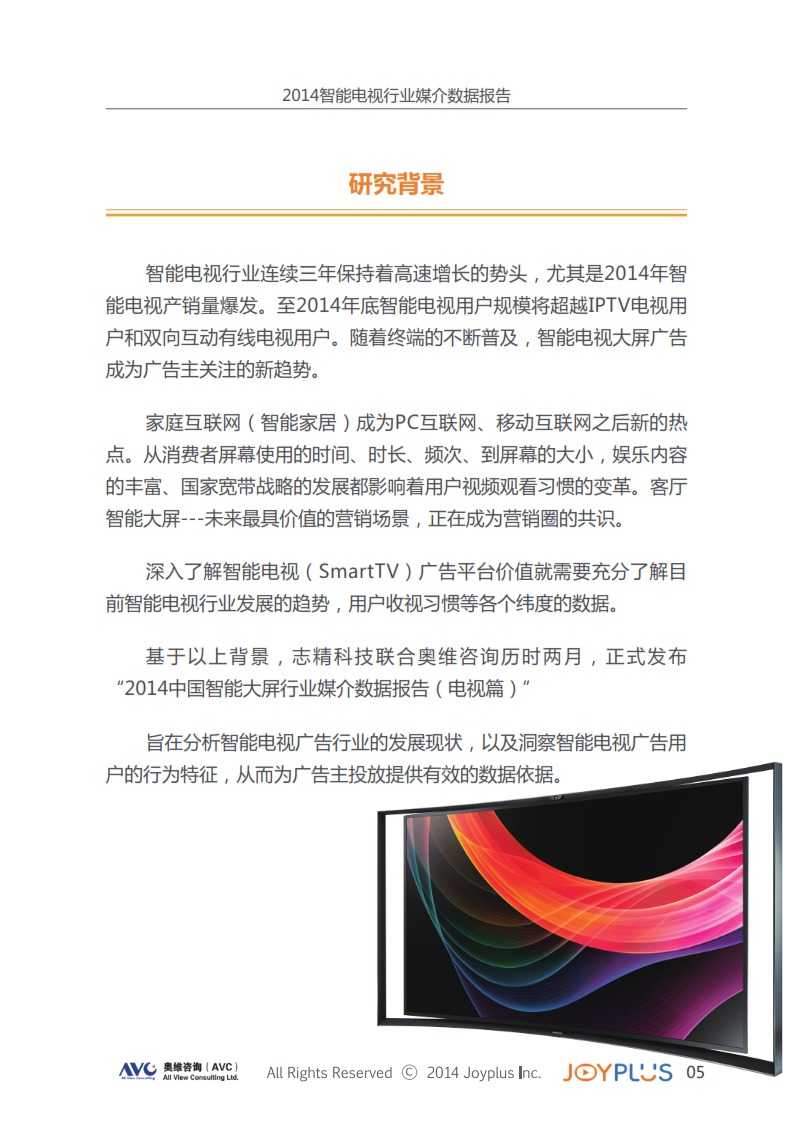 2014智能电视行业媒介数据报告

研究背景

智能电视行业连续三年保持着高速增长的势头，尤其是2014年智能电视产销量爆发。至2014年底智能电视用户规模将超越IPTV电视用户和双向互动有线电视用户。随着终端的不断普及，智能电视大屏广告成为广告主关注的新趋势。

家庭互联网（智能家居）成为PC互联网、移动互联网之后新的热点。从消费者屏幕使用的时间、时长、频次、到屏幕的大小，娱乐内容的丰富、国家宽带战略的发展都影响着用户视频观看习惯的变革。客厅智能大屏---未来最具价值的营销场景，正在成为营销圈的共识。

深入了解智能电视（SmartTV）广告平台价值就需要充分了解目前智能电视行业发展的趋势，用户收视习惯等各个纬度的数据。

基于以上背景，志精科技联合奥维咨询历时两月，正式发布“2014中国智能大屏行业媒介数据报告（电视篇）”

旨在分析智能电视广告行业的发展现状，以及洞察智能电视广告用户的行为特征，从而为广告主投放提供有效的数据依据。

AVC 奥维咨询（AVC） All View Consulting Ltd. All Rights Reserved © 2014 Joyplus Inc. JOYPLUS 05